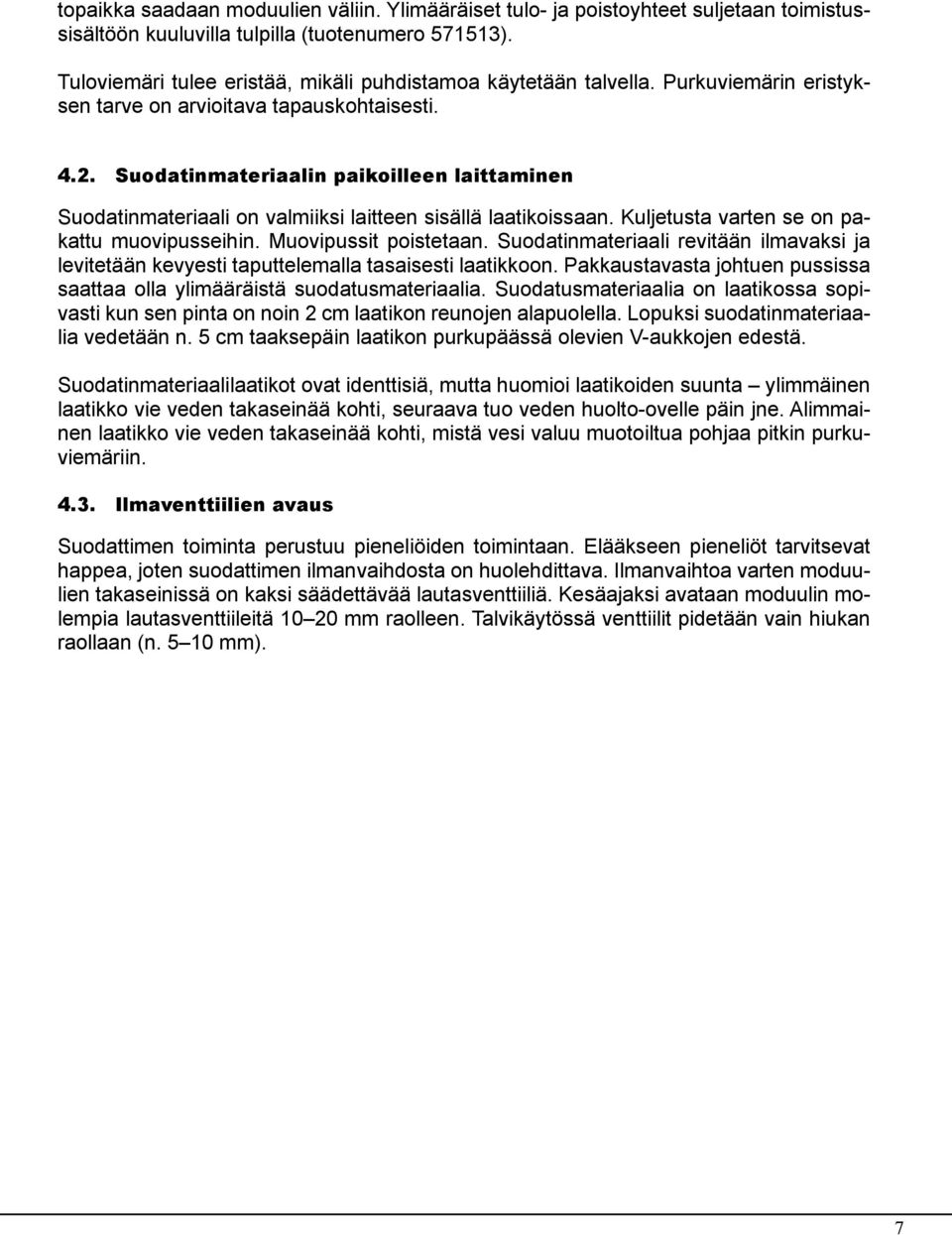 topaikka saadaan moduulien väliin. Ylimääräiset tulo- ja poistoyhteet suljetaan toimitussisältöön kuuluvilla tulpilla (tuotenumero 571513).

Tuloviemäri tulee eristää, mikäli puhdistamoa käytetään talvella. Purkuviemärin eristyksen tarve on arvioitava tapauskohtaisesti.

4.2. Suodatinmateriaalin paikoilleen laittaminen

Suodatinmateriaali on valmiiksi laitteen sisällä laatikoissaan. Kuljetusta varten se on pakattu muovipusseihin. Muovipussit poistetaan. Suodatinmateriaali revitään ilmavaksi ja levitetään kevyesti taputtelemalla tasaisesti laatikkoon. Pakkaustavasta johtuen pussissa saattaa olla ylimääräistä suodatusmateriaalia. Suodatusmateriaalia on laatikossa sopivasti kun sen pinta on noin 2 cm laatikon reunojen alapuolella. Lopuksi suodatinmateriaalia vedetään n. 5 cm taaksepäin laatikon purkupäässä olevien V-aukkojen edestä.

Suodatinmateriaalilaatikot ovat identtisiä, mutta huomioi laatikoiden suunta – ylimmäinen laatikko vie veden takaseinää kohti, seuraava tuo veden huolto-ovelle päin jne. Alimmainen laatikko vie veden takaseinää kohti, mistä vesi valuu muotoiltua pohjaa pitkin purkuviemäriin.

4.3. Ilmaventtiilien avaus

Suodattimen toiminta perustuu pieneliöiden toimintaan. Elääkseen pieneliöt tarvitsevat happea, joten suodattimen ilmanvaihdosta on huolehdittava. Ilmanvaihtoa varten moduulien takaseinissä on kaksi säädettävää lautasventtiiliä. Kesäajaksi avataan moduulin molempia lautasventtiileitä 10–20 mm raolleen. Talvikäytössä venttiilit pidetään vain hiukan raollaan (n. 5–10 mm).

7